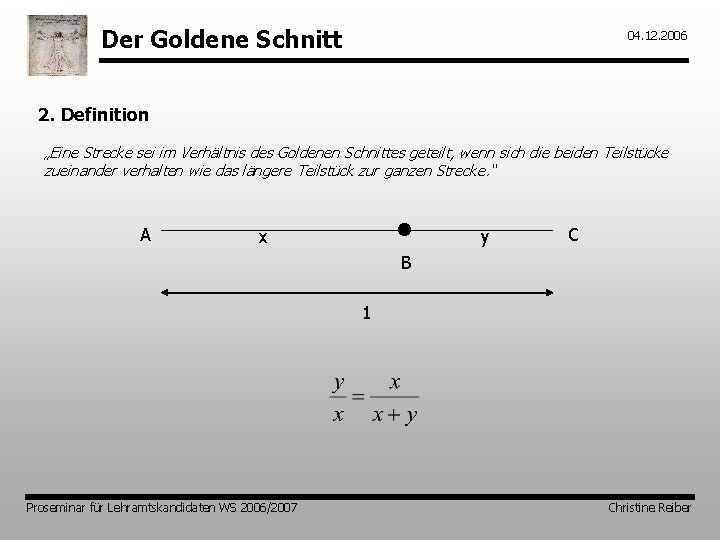 Der Goldene Schnitt

04.12.2006

2. Definition

„Eine Strecke sei im Verhältnis des Goldenen Schnittes geteilt, wenn sich die beiden Teilstücke zueinander verhalten wie das längere Teilstück zur ganzen Strecke."

A x B y C

1

$\frac{y}{x} = \frac{x}{x+y}$

Proseminar für Lehramtskandidaten WS 2006/2007

Christine Reiber